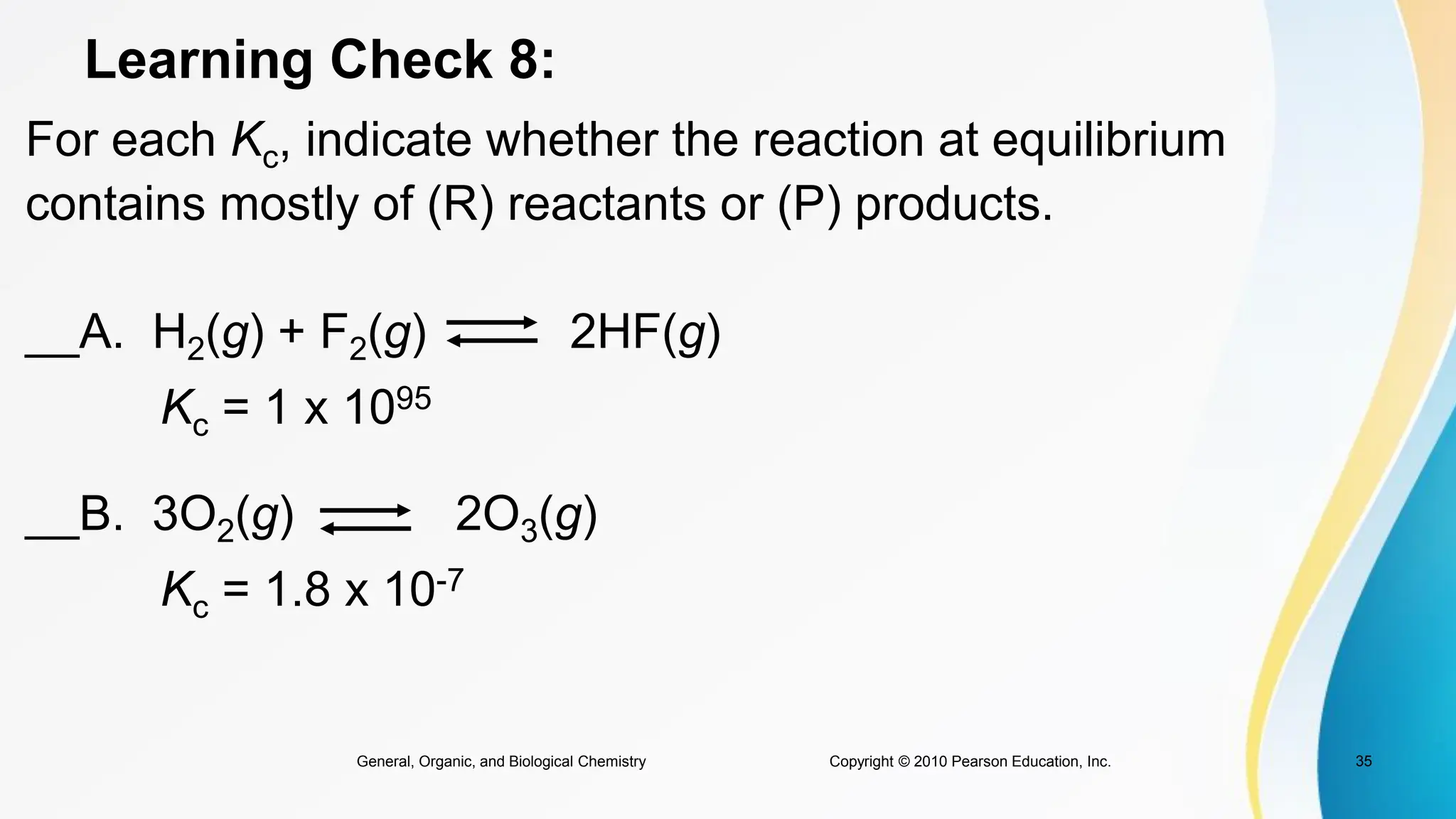 Learning Check 8:

For each $K_c$, indicate whether the reaction at equilibrium contains mostly of (R) reactants or (P) products.

__A. $H_2(g) + F_2(g) \rightleftharpoons 2HF(g)$
$K_c = 1 \times 10^{95}$

__B. $3O_2(g) \rightleftharpoons 2O_3(g)$
$K_c = 1.8 \times 10^{-7}$

General, Organic, and Biological Chemistry

Copyright © 2010 Pearson Education, Inc.

35